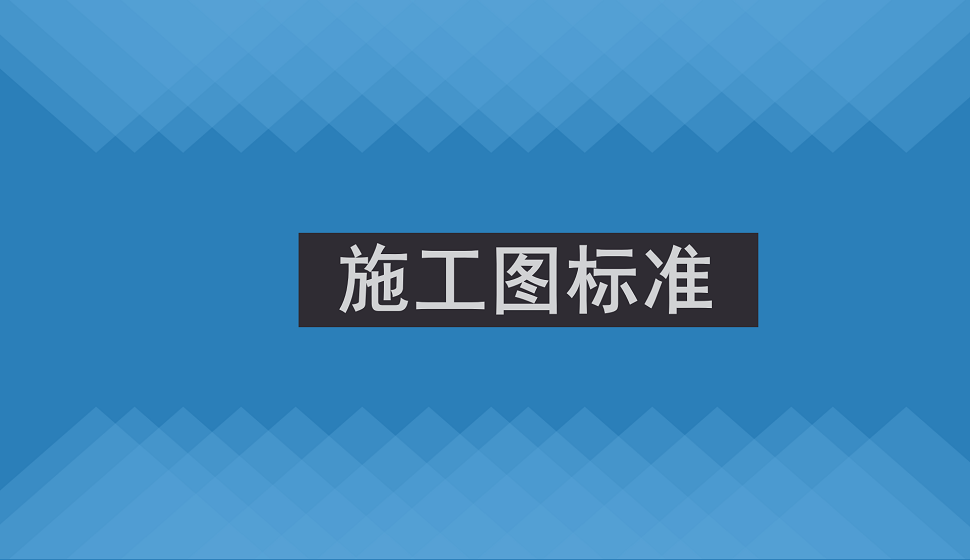 施工图标准